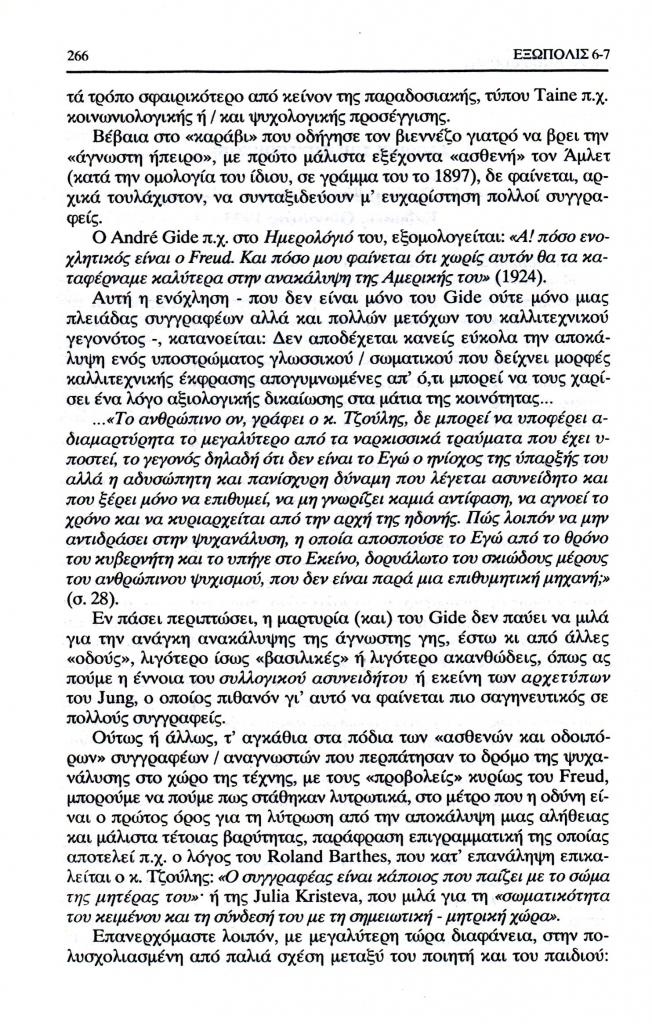 266 ΕΞΩΠΟΛΙΣ 6-7

τά τρόπο σφαιρικότερο από κείνον της παραδοσιακής, τύπου Taine π.χ. κοινωνιολογικής ή / και ψυχολογικής προσέγγισης.

Βέβαια στο «καράβι» που οδήγησε τον βιεννέζο γιατρό να βρει την «άγνωστη ήπειρο», με πρώτο μάλιστα εξέχοντα «ασθενή» τον Άμλετ (κατά την ομολογία του ίδιου, σε γράμμα του το 1897), δε φαίνεται, αρχικά τουλάχιστον, να συνταξιδεύουν μ' ευχαρίστηση πολλοί συγγραφείς.

Ο André Gide π.χ. στο Ημερολόγιό του, εξομολογείται: «Α! πόσο ενοχλητικός είναι ο Freud. Και πόσο μου φαίνεται ότι χωρίς αυτόν θα τα καταφέρναμε καλύτερα στην ανακάλυψη της Αμερικής του» (1924).

Αυτή η ενόχληση - που δεν είναι μόνο του Gide ούτε μόνο μιας πλειάδας συγγραφέων αλλά και πολλών μετόχων του καλλιτεχνικού γεγονότος -, κατανοείται: Δεν αποδέχεται κανείς εύκολα την αποκάλυψη ενός υποστρώματος γλωσσικού / σωματικού που δείχνει μορφές καλλιτεχνικής έκφρασης απογυμνωμένες απ' ό,τι μπορεί να τους χαρίσει ένα λόγο αξιολογικής δικαίωσης στα μάτια της κοινότητας...

...«Το ανθρώπινο ον, γράφει ο κ. Τζούλης, δε μπορεί να υποφέρει αδιαμαρτύρητα το μεγαλύτερο από τα ναρκισσικά τραύματα που έχει υποστεί, το γεγονός δηλαδή ότι δεν είναι το Εγώ ο ηνίοχος της ύπαρξής του αλλά η αδυσώπητη και πανίσχυρη δύναμη που λέγεται ασυνείδητο και που ξέρει μόνο να επιθυμεί, να μη γνωρίζει καμιά αντίφαση, να αγνοεί το χρόνο και να κυριαρχείται από την αρχή της ηδονής. Πώς λοιπόν να μην αντιδράσει στην ψυχανάλυση, η οποία αποσπούσε το Εγώ από το θρόνο του κυβερνήτη και το υπήγε στο Εκείνο, δορυάλωτο του σκιώδους μέρους του ανθρώπινου ψυχισμού, που δεν είναι παρά μια επιθυμητική μηχανή;» (σ. 28).

Εν πάσει περιπτώσει, η μαρτυρία (και) του Gide δεν παύει να μιλά για την ανάγκη ανακάλυψης της άγνωστης γης, έστω κι από άλλες «οδούς», λιγότερο ίσως «βασιλικές» ή λιγότερο ακανθώδεις, όπως ας πούμε η έννοια του συλλογικού ασυνειδήτου ή εκείνη των αρχετύπων του Jung, ο οποίος πιθανόν γι' αυτό να φαίνεται πιο σαγηνευτικός σε πολλούς συγγραφείς.

Ούτως ή άλλως, τ' αγκάθια στα πόδια των «ασθενών και οδοιπόρων» συγγραφέων / αναγνωστών που περπάτησαν το δρόμο της ψυχανάλυσης στο χώρο της τέχνης, με τους «προβολείς» κυρίως του Freud, μπορούμε να πούμε πως στάθηκαν λυτρωτικά, στο μέτρο που η οδύνη είναι ο πρώτος όρος για τη λύτρωση από την αποκάλυψη μιας αλήθειας και μάλιστα τέτοιας βαρύτητας, παράφραση επιγραμματική της οποίας αποτελεί π.χ. ο λόγος του Roland Barthes, που κατ' επανάληψη επικαλείται ο κ. Τζούλης: «Ο συγγραφέας είναι κάποιος που παίζει με το σώμα της μητέρας του»· ή της Julia Kristeva, που μιλά για τη «σωματικότητα του κειμένου και τη σύνδεσή του με τη σημειωτική - μητρική χώρα».

Επανερχόμαστε λοιπόν, με μεγαλύτερη τώρα διαφάνεια, στην πολυσχολιασμένη από παλιά σχέση μεταξύ του ποιητή και του παιδιού: